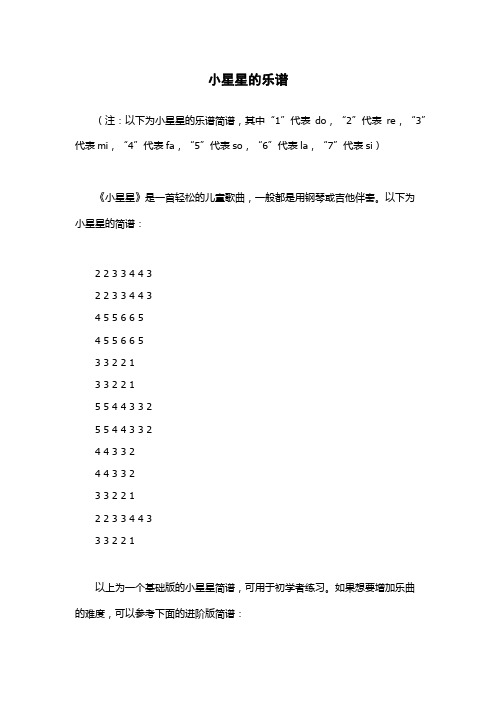 小星星的乐谱

（注：以下为小星星的乐谱简谱，其中“1”代表 do，“2”代表 re，“3”代表 mi，“4”代表 fa，“5”代表 so，“6”代表 la，“7”代表 si）

《小星星》是一首轻松的儿童歌曲，一般都是用钢琴或吉他伴奏。以下为小星星的简谱：

2 2 3 3 4 4 3
2 2 3 3 4 4 3
4 5 5 6 6 5
4 5 5 6 6 5
3 3 2 2 1
3 3 2 2 1
5 5 4 4 3 3 2
5 5 4 4 3 3 2
4 4 3 3 2
4 4 3 3 2
3 3 2 2 1
2 2 3 3 4 4 3
3 3 2 2 1

以上为一个基础版的小星星简谱，可用于初学者练习。如果想要增加乐曲的难度，可以参考下面的进阶版简谱：